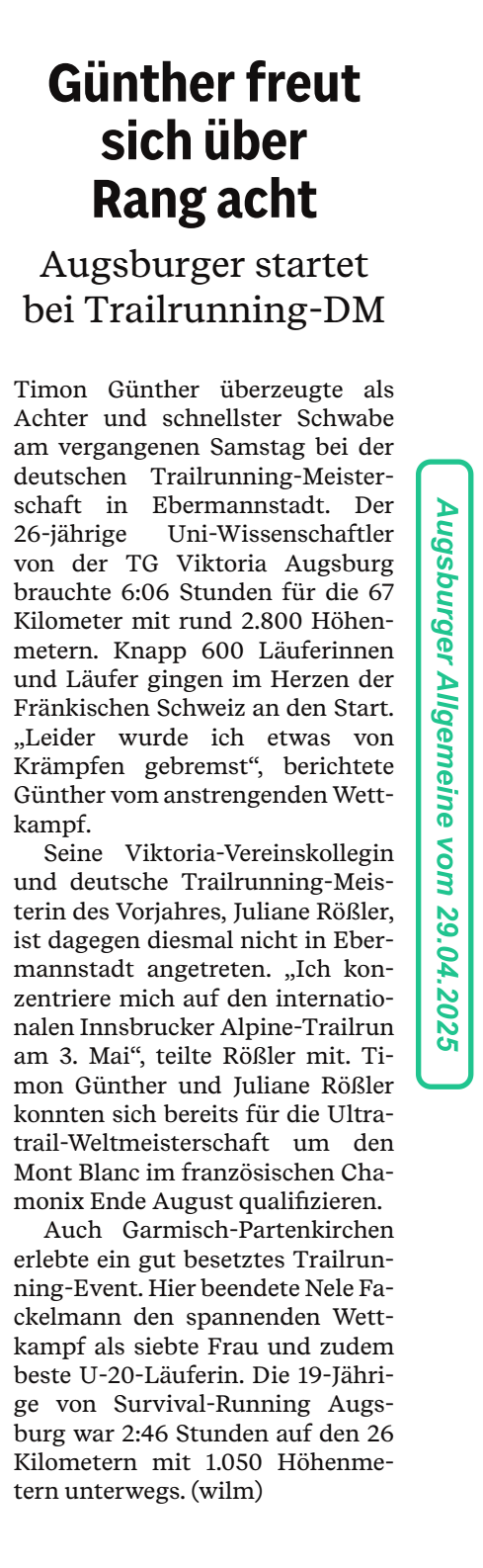 Günther freut sich über Rang acht

Augsburger startet bei Trailrunning-DM

Timon Günther überzeugte als Achter und schnellster Schwabe am vergangenen Samstag bei der deutschen Trailrunning-Meisterschaft in Ebermannstadt. Der 26-jährige Uni-Wissenschaftler von der TG Viktoria Augsburg brauchte 6:06 Stunden für die 67 Kilometer mit rund 2.800 Höhenmetern. Knapp 600 Läuferinnen und Läufer gingen im Herzen der Fränkischen Schweiz an den Start. „Leider wurde ich etwas von Krämpfen gebremst“, berichtete Günther vom anstrengenden Wettkampf.

Seine Viktoria-Vereinskollegin und deutsche Trailrunning-Meisterin des Vorjahres, Juliane Rößler, ist dagegen diesmal nicht in Ebermannstadt angetreten. „Ich konzentriere mich auf den internationalen Innsbrucker Alpine-Trailrun am 3. Mai“, teilte Rößler mit. Timon Günther und Juliane Rößler konnten sich bereits für die Ultratrail-Weltmeisterschaft um den Mont Blanc im französischen Chamonix Ende August qualifizieren.

Auch Garmisch-Partenkirchen erlebte ein gut besetztes Trailrunning-Event. Hier beendete Nele Fackelmann den spannenden Wettkampf als siebte Frau und zudem beste U-20-Läuferin. Die 19-Jährige von Survival-Running Augsburg war 2:46 Stunden auf den 26 Kilometern mit 1.050 Höhenmetern unterwegs. (wilm)

Augsburger Allgemeine vom 29.04.2025